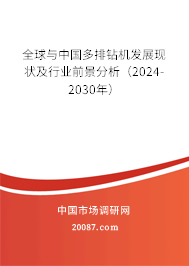 全球与中国多排钻机发展现状及行业前景分析（2024-2030年）

中国市场调研网

20087.com